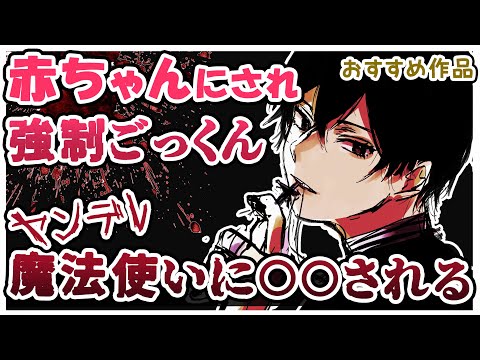 赤ちゃんにされ
強制ごっくん

おすすめ作品

ヤンデレ
魔法使いに〇〇される